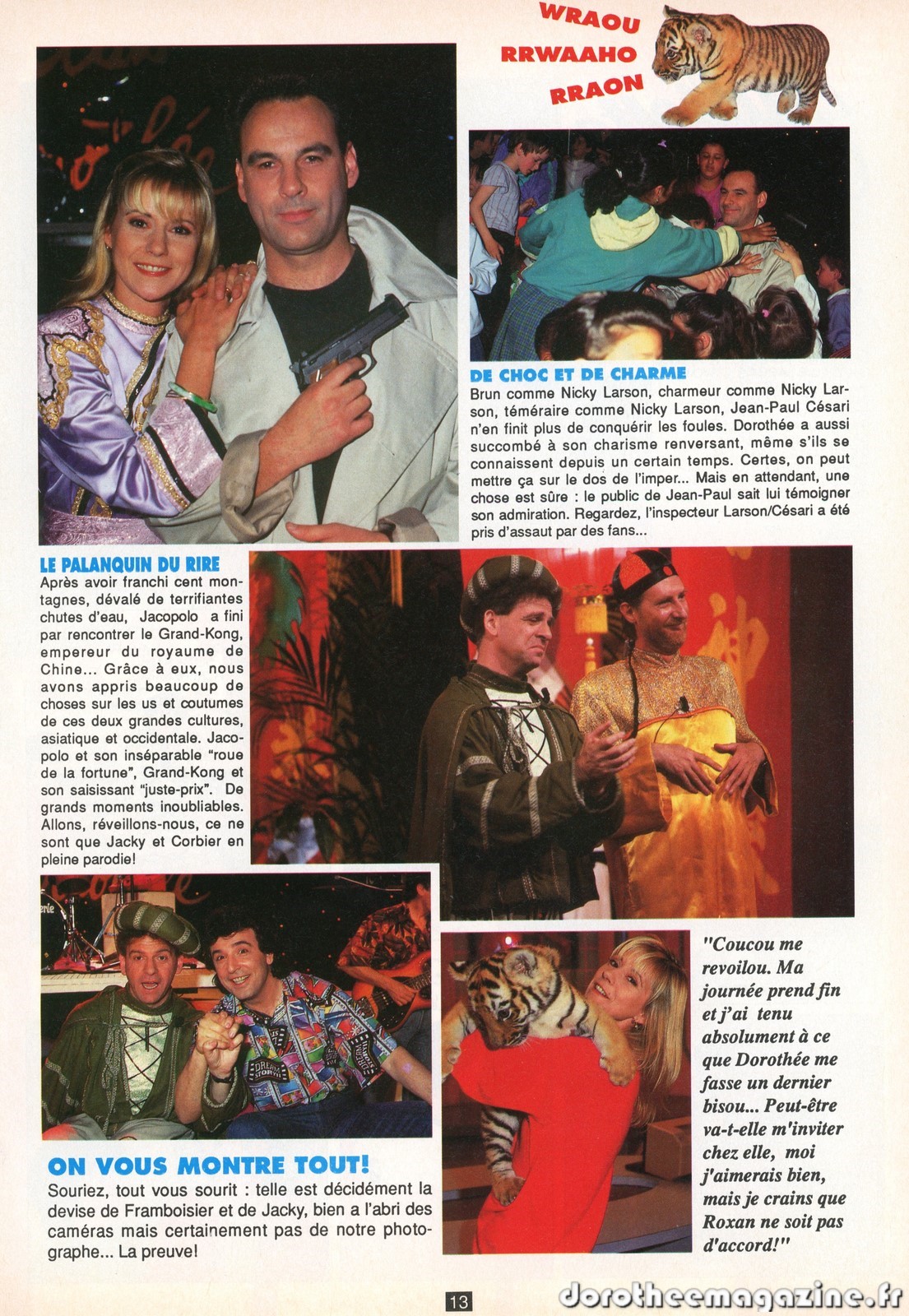 WRAOU
RRWAAHO
RRAON

DE CHOC ET DE CHARME
Brun comme Nicky Larson, charmeur comme Nicky Larson, téméraire comme Nicky Larson, Jean-Paul Césari n'en finit plus de conquérir les foules. Dorothée a aussi succombé à son charisme renversant, même s'ils se connaissent depuis un certain temps. Certes, on peut mettre ça sur le dos de l'imper... Mais en attendant, une chose est sûre : le public de Jean-Paul sait lui témoigner son admiration. Regardez, l'inspecteur Larson/Césari a été pris d'assaut par des fans...

LE PALANQUIN DU RIRE
Après avoir franchi cent montagnes, dévalé de terrifiantes chutes d'eau, Jacopolo a fini par rencontrer le Grand-Kong, empereur du royaume de Chine... Grâce à eux, nous avons appris beaucoup de choses sur les us et coutumes de ces deux grandes cultures, asiatique et occidentale. Jacopolo et son inséparable "roue de la fortune", Grand-Kong et son saisissant "juste-prix". De grands moments inoubliables. Allons, réveillons-nous, ce ne sont que Jacky et Corbier en pleine parodie!

ON VOUS MONTRE TOUT!
Souriez, tout vous sourit : telle est décidément la devise de Framboisier et de Jacky, bien a l'abri des caméras mais certainement pas de notre photographe... La preuve!

"Coucou me revoilou. Ma journée prend fin et j'ai tenu absolument à ce que Dorothée me fasse un dernier bisou... Peut-être va-t-elle m'inviter chez elle, moi j'aimerais bien, mais je crains que Roxan ne soit pas d'accord!"

13

dorotheemagazine.fr